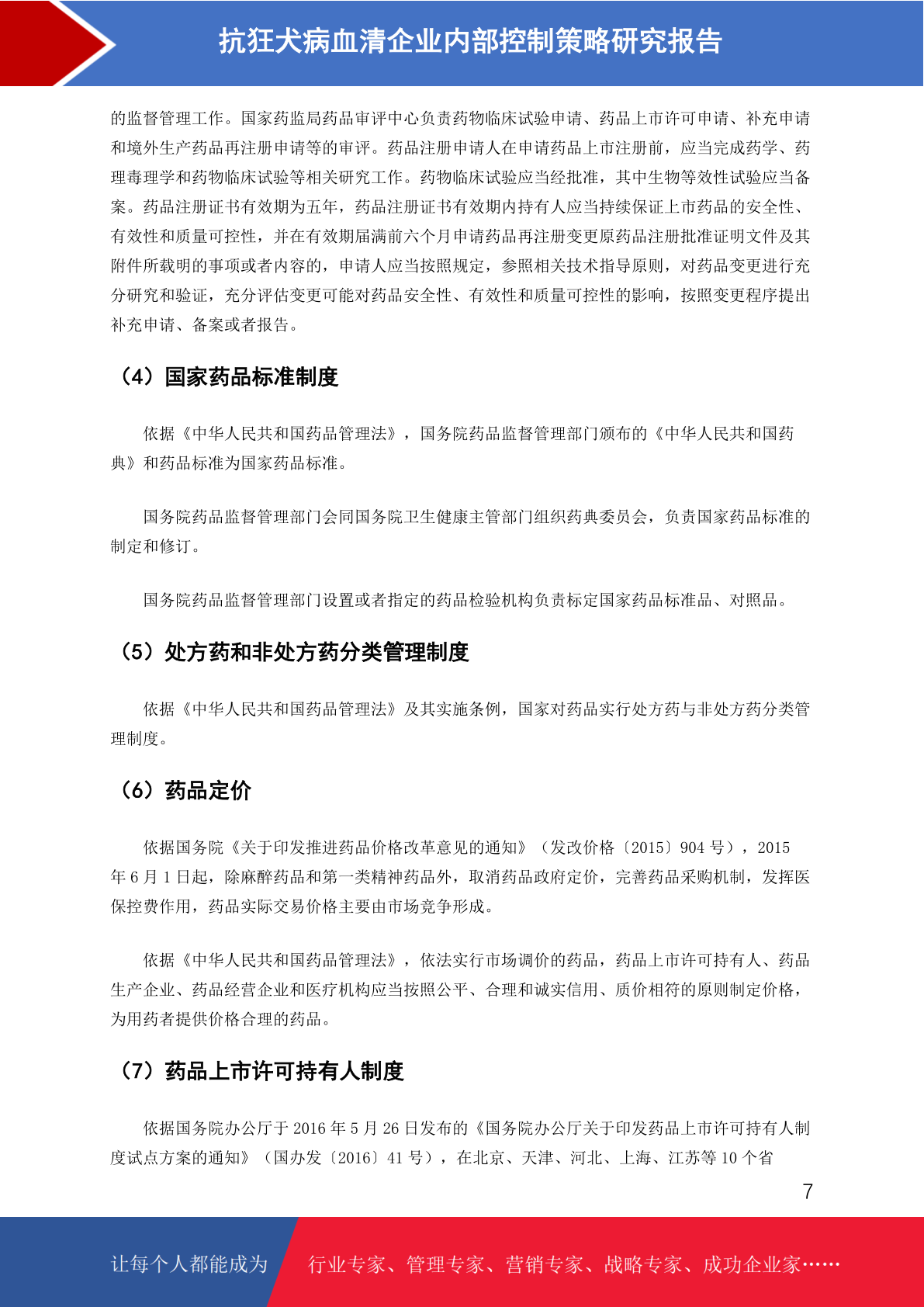 抗狂犬病血清企业内部控制策略研究报告

的监督管理工作。国家药监局药品审评中心负责药物临床试验申请、药品上市许可申请、补充申请和境外生产药品再注册申请等的审评。药品注册申请人在申请药品上市注册前，应当完成药学、药理毒理学和药物临床试验等相关研究工作。药物临床试验应当经批准，其中生物等效性试验应当备案。药品注册证书有效期为五年，药品注册证书有效期内持有人应当持续保证上市药品的安全性、有效性和质量可控性，并在有效期届满前六个月申请药品再注册变更原药品注册批准证明文件及其附件所载明的事项或者内容的，申请人应当按照规定，参照相关技术指导原则，对药品变更进行充分研究和验证，充分评估变更可能对药品安全性、有效性和质量可控性的影响，按照变更程序提出补充申请、备案或者报告。

（4）国家药品标准制度

依据《中华人民共和国药品管理法》，国务院药品监督管理部门颁布的《中华人民共和国药典》和药品标准为国家药品标准。

国务院药品监督管理部门会同国务院卫生健康主管部门组织药典委员会，负责国家药品标准的制定和修订。

国务院药品监督管理部门设置或者指定的药品检验机构负责标定国家药品标准品、对照品。

（5）处方药和非处方药分类管理制度

依据《中华人民共和国药品管理法》及其实施条例，国家对药品实行处方药与非处方药分类管理制度。

（6）药品定价

依据国务院《关于印发推进药品价格改革意见的通知》（发改价格〔2015〕904 号），2015 年 6 月 1 日起，除麻醉药品和第一类精神药品外，取消药品政府定价，完善药品采购机制，发挥医保控费作用，药品实际交易价格主要由市场竞争形成。

依据《中华人民共和国药品管理法》，依法实行市场调价的药品，药品上市许可持有人、药品生产企业、药品经营企业和医疗机构应当按照公平、合理和诚实信用、质价相符的原则制定价格，为用药者提供价格合理的药品。

（7）药品上市许可持有人制度

依据国务院办公厅于 2016 年 5 月 26 日发布的《国务院办公厅关于印发药品上市许可持有人制度试点方案的通知》（国办发〔2016〕41 号），在北京、天津、河北、上海、江苏等 10 个省

7

让每个人都能成为 行业专家、管理专家、营销专家、战略专家、成功企业家……